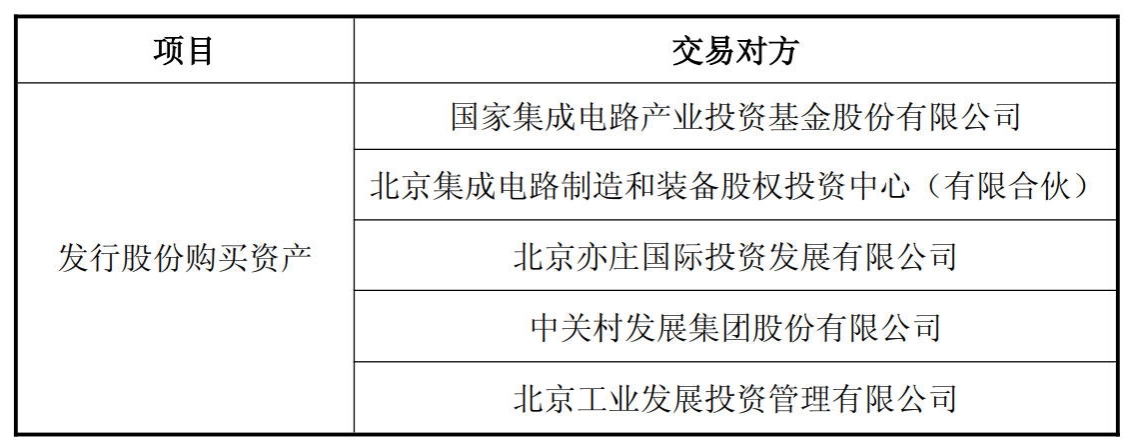 | 项目 | 交易对方 |
|---|---|
| 发行股份购买资产 | 国家集成电路产业投资基金股份有限公司 |
|  | 北京集成电路制造和装备股权投资中心（有限合伙） |
|  | 北京亦庄国际投资发展有限公司 |
|  | 中关村发展集团股份有限公司 |
|  | 北京工业发展投资管理有限公司 |